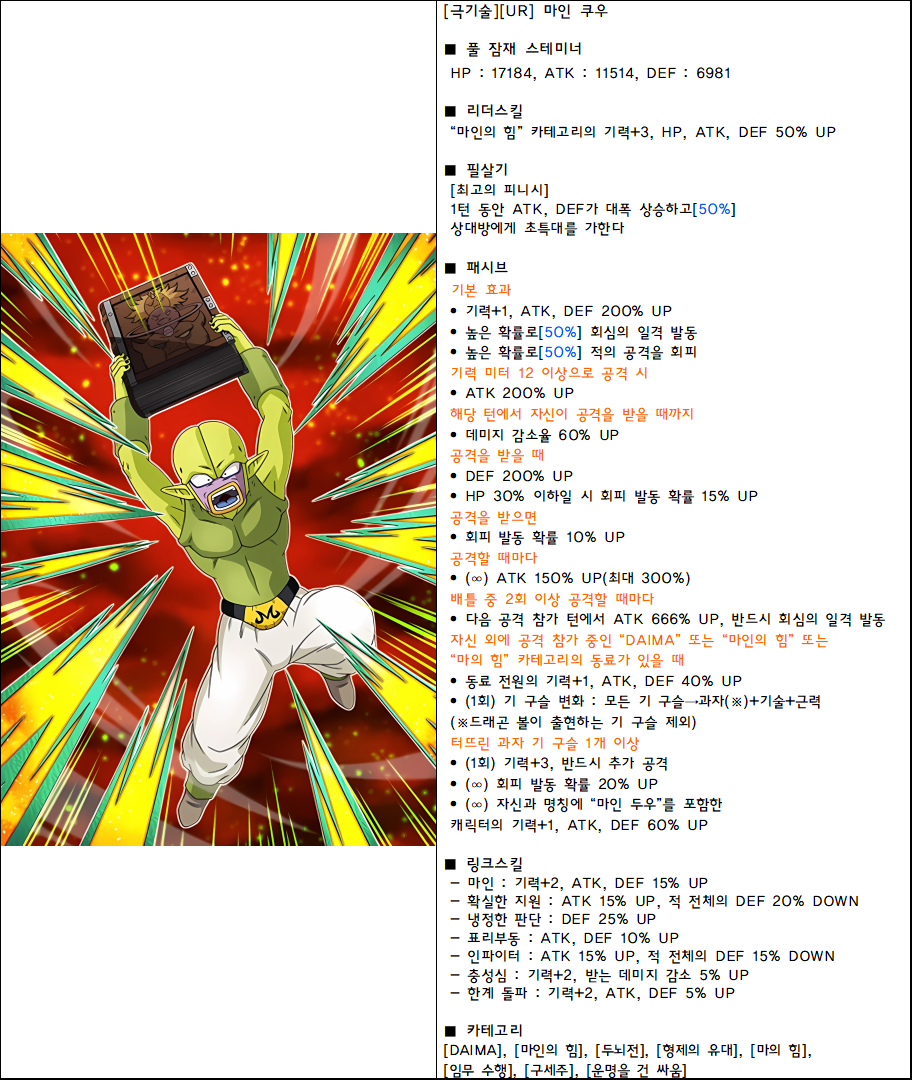 [극기술][UR] 마인 쿠우

■ 풀 잠재 스테미너
HP : 17184, ATK : 11514, DEF : 6981

■ 리더스킬
"마인의 힘" 카테고리의 기력+3, HP, ATK, DEF 50% UP

■ 필살기
[최고의 피니시]
1턴 동안 ATK, DEF가 대폭 상승하고[50%]
상대방에게 초특대를 가한다

■ 패시브
기본 효과
• 기력+1, ATK, DEF 200% UP
• 높은 확률로[50%] 회심의 일격 발동
• 높은 확률로[50%] 적의 공격을 회피
기력 미터 12 이상으로 공격 시
• ATK 200% UP
해당 턴에서 자신이 공격을 받을 때까지
• 데미지 감소율 60% UP
공격을 받을 때
• DEF 200% UP
• HP 30% 이하일 시 회피 발동 확률 15% UP
공격을 받으면
• 회피 발동 확률 10% UP
공격할 때마다
• (∞) ATK 150% UP(최대 300%)
배틀 중 2회 이상 공격할 때마다
• 다음 공격 참가 턴에서 ATK 666% UP, 반드시 회심의 일격 발동
자신 외에 공격 참가 중인 "DAIMA" 또는 "마인의 힘" 또는 "마의 힘" 카테고리의 동료가 있을 때
• 동료 전원의 기력+1, ATK, DEF 40% UP
• (1회) 기 구슬 변화 : 모든 기 구슬→과자(※)+기술+근력
(※드래곤 볼이 출현하는 기 구슬 제외)
터뜨린 과자 기 구슬 1개 이상
• (1회) 기력+3, 반드시 추가 공격
• (∞) 회피 발동 확률 20% UP
• (∞) 자신과 명칭에 "마인 두우"를 포함한 캐릭터의 기력+1, ATK, DEF 60% UP

■ 링크스킬
- 마인 : 기력+2, ATK, DEF 15% UP
- 확실한 지원 : ATK 15% UP, 적 전체의 DEF 20% DOWN
- 냉정한 판단 : DEF 25% UP
- 표리부동 : ATK, DEF 10% UP
- 인파이터 : ATK 15% UP, 적 전체의 DEF 15% DOWN
- 충성심 : 기력+2, 받는 데미지 감소 5% UP
- 한계 돌파 : 기력+2, ATK, DEF 5% UP

■ 카테고리
[DAIMA], [마인의 힘], [두뇌전], [형제의 유대], [마의 힘], [임무 수행], [구세주], [운명을 건 싸움]